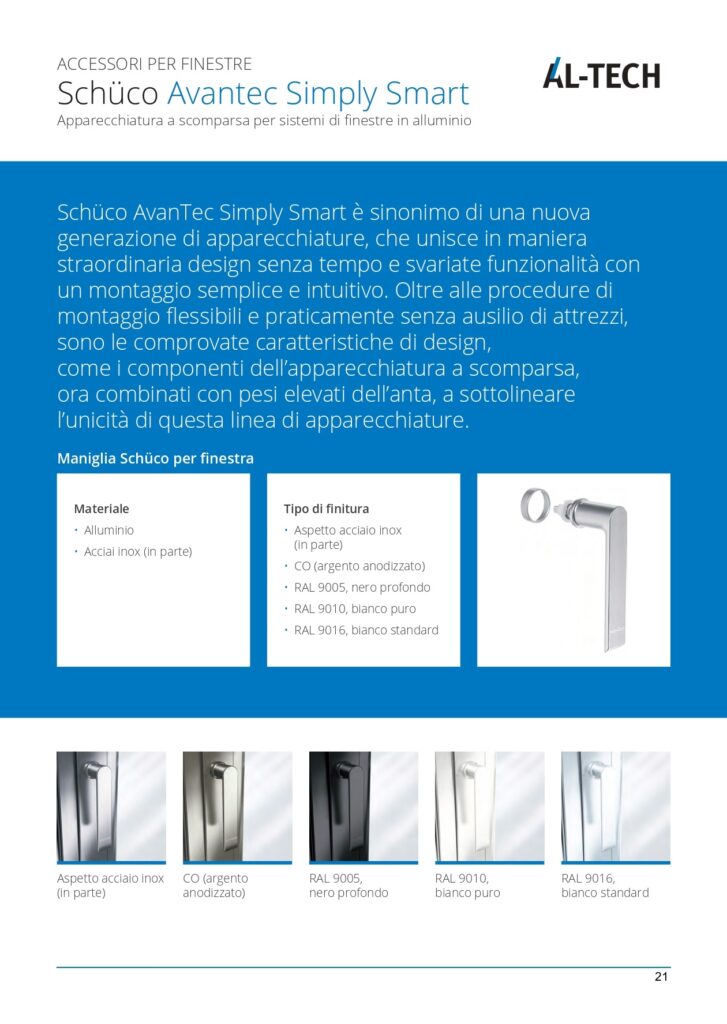 ACCESSORI PER FINESTRE
Schüco Avantec Simply Smart
Apparecchiatura a scomparsa per sistemi di finestre in alluminio

AL-TECH

Schüco AvanTec Simply Smart è sinonimo di una nuova generazione di apparecchiature, che unisce in maniera straordinaria design senza tempo e svariate funzionalità con un montaggio semplice e intuitivo. Oltre alle procedure di montaggio flessibili e praticamente senza ausilio di attrezzi, sono le comprovate caratteristiche di design, come i componenti dell'apparecchiatura a scomparsa, ora combinati con pesi elevati dell'anta, a sottolineare l'unicità di questa linea di apparecchiature.

Maniglia Schüco per finestra

Materiale
• Alluminio
• Acciai inox (in parte)

Tipo di finitura
• Aspetto acciaio inox (in parte)
• CO (argento anodizzato)
• RAL 9005, nero profondo
• RAL 9010, bianco puro
• RAL 9016, bianco standard

Aspetto acciaio inox (in parte)

CO (argento anodizzato)

RAL 9005, nero profondo

RAL 9010, bianco puro

RAL 9016, bianco standard

21